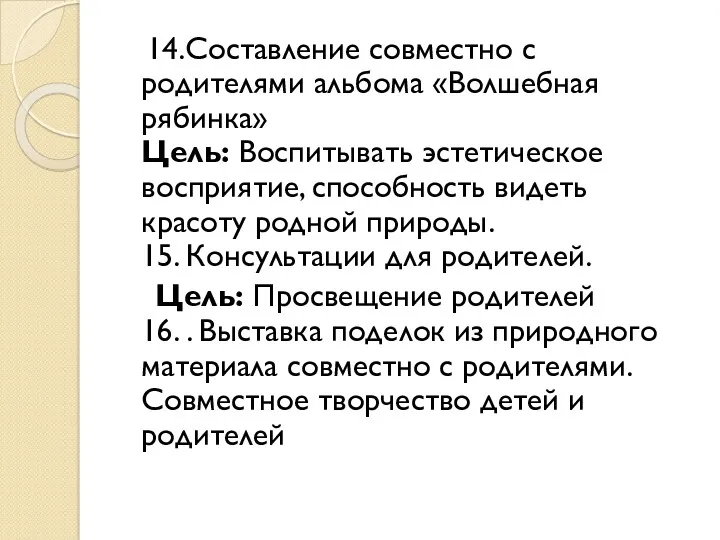 14.Составление совместно с родителями альбома «Волшебная рябинка»
Цель: Воспитывать эстетическое восприятие, способность видеть красоту родной природы.
15. Консультации для родителей.
Цель: Просвещение родителей
16. . Выставка поделок из природного материала совместно с родителями. Совместное творчество детей и родителей